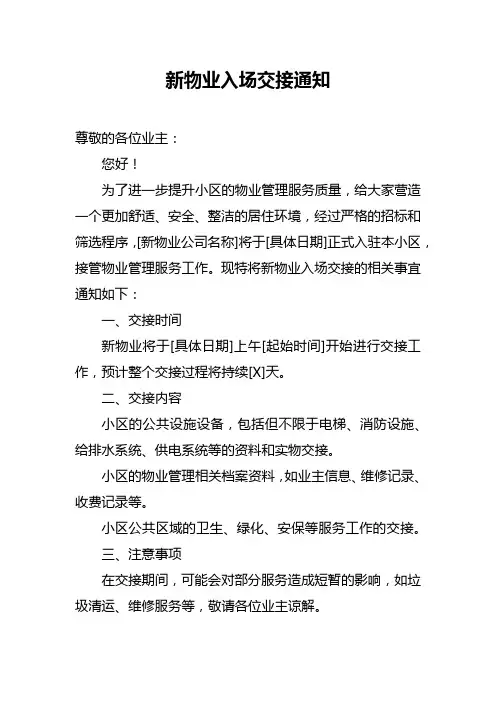 新物业入场交接通知

尊敬的各位业主：

您好！

为了进一步提升小区的物业管理服务质量，给大家营造一个更加舒适、安全、整洁的居住环境，经过严格的招标和筛选程序，[新物业公司名称]将于[具体日期]正式入驻本小区，接管物业管理服务工作。现特将新物业入场交接的相关事宜通知如下：

一、交接时间

新物业将于[具体日期]上午[起始时间]开始进行交接工作，预计整个交接过程将持续[X]天。

二、交接内容

小区的公共设施设备，包括但不限于电梯、消防设施、给排水系统、供电系统等的资料和实物交接。

小区的物业管理相关档案资料，如业主信息、维修记录、收费记录等。

小区公共区域的卫生、绿化、安保等服务工作的交接。

三、注意事项

在交接期间，可能会对部分服务造成短暂的影响，如垃圾清运、维修服务等，敬请各位业主谅解。